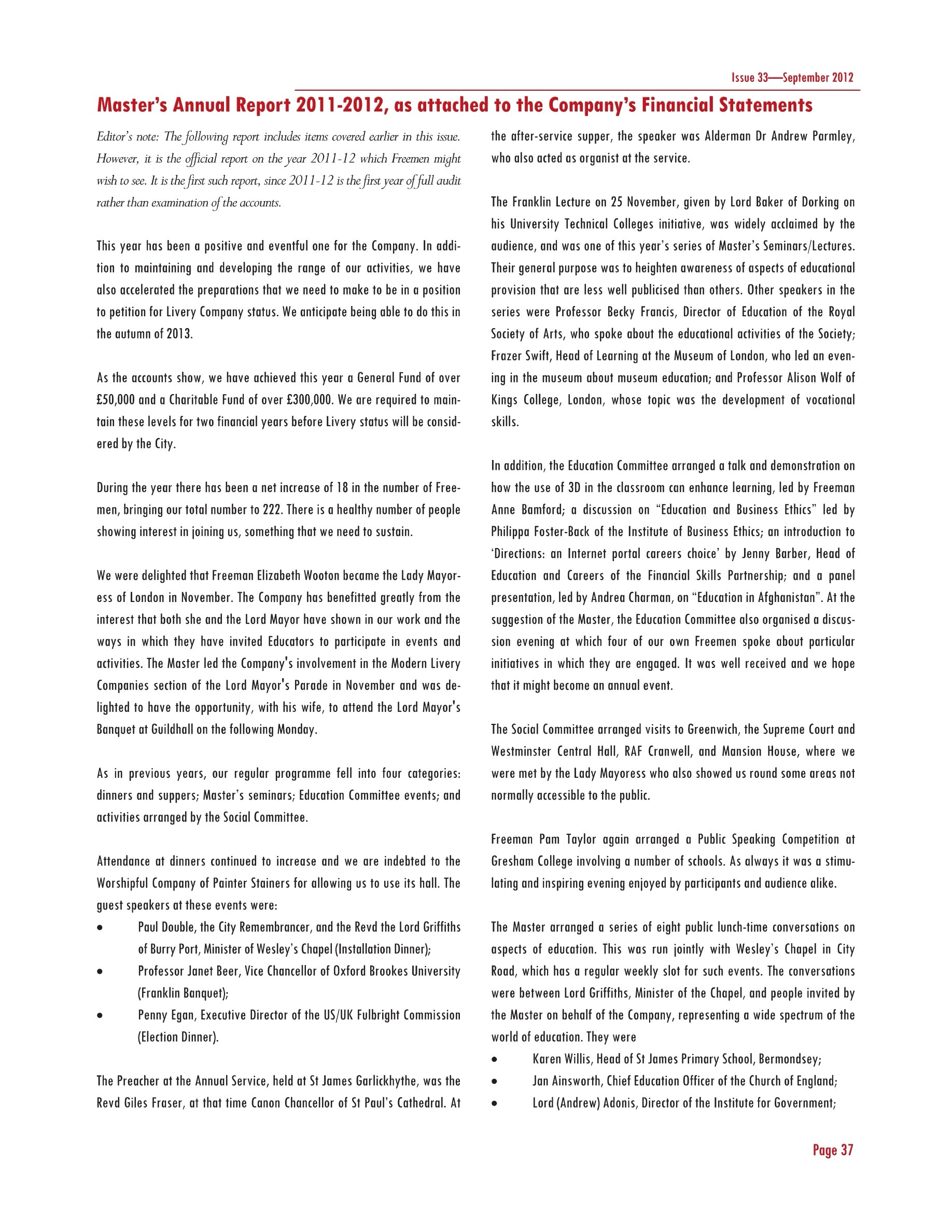 Issue 33—September 2012

Master's Annual Report 2011-2012, as attached to the Company's Financial Statements

Editor's note: The following report includes items covered earlier in this issue. However, it is the official report on the year 2011-12 which Freemen might wish to see. It is the first such report, since 2011-12 is the first year of full audit rather than examination of the accounts.

This year has been a positive and eventful one for the Company. In addition to maintaining and developing the range of our activities, we have also accelerated the preparations that we need to make to be in a position to petition for Livery Company status. We anticipate being able to do this in the autumn of 2013.

As the accounts show, we have achieved this year a General Fund of over £50,000 and a Charitable Fund of over £300,000. We are required to maintain these levels for two financial years before Livery status will be considered by the City.

During the year there has been a net increase of 18 in the number of Freemen, bringing our total number to 222. There is a healthy number of people showing interest in joining us, something that we need to sustain.

We were delighted that Freeman Elizabeth Wooton became the Lady Mayoress of London in November. The Company has benefitted greatly from the interest that both she and the Lord Mayor have shown in our work and the ways in which they have invited Educators to participate in events and activities. The Master led the Company's involvement in the Modern Livery Companies section of the Lord Mayor's Parade in November and was delighted to have the opportunity, with his wife, to attend the Lord Mayor's Banquet at Guildhall on the following Monday.

As in previous years, our regular programme fell into four categories: dinners and suppers; Master's seminars; Education Committee events; and activities arranged by the Social Committee.

Attendance at dinners continued to increase and we are indebted to the Worshipful Company of Painter Stainers for allowing us to use its hall. The guest speakers at these events were:
• Paul Double, the City Remembrancer, and the Revd the Lord Griffiths of Burry Port, Minister of Wesley's Chapel (Installation Dinner);
• Professor Janet Beer, Vice Chancellor of Oxford Brookes University (Franklin Banquet);
• Penny Egan, Executive Director of the US/UK Fulbright Commission (Election Dinner).

The Preacher at the Annual Service, held at St James Garlickhythe, was the Revd Giles Fraser, at that time Canon Chancellor of St Paul's Cathedral. At the after-service supper, the speaker was Alderman Dr Andrew Parmley, who also acted as organist at the service.

The Franklin Lecture on 25 November, given by Lord Baker of Dorking on his University Technical Colleges initiative, was widely acclaimed by the audience, and was one of this year's series of Master's Seminars/Lectures. Their general purpose was to heighten awareness of aspects of educational provision that are less well publicised than others. Other speakers in the series were Professor Becky Francis, Director of Education of the Royal Society of Arts, who spoke about the educational activities of the Society; Frazer Swift, Head of Learning at the Museum of London, who led an evening in the museum about museum education; and Professor Alison Wolf of Kings College, London, whose topic was the development of vocational skills.

In addition, the Education Committee arranged a talk and demonstration on how the use of 3D in the classroom can enhance learning, led by Freeman Anne Bamford; a discussion on "Education and Business Ethics" led by Philippa Foster-Back of the Institute of Business Ethics; an introduction to 'Directions: an Internet portal careers choice' by Jenny Barber, Head of Education and Careers of the Financial Skills Partnership; and a panel presentation, led by Andrea Charman, on "Education in Afghanistan". At the suggestion of the Master, the Education Committee also organised a discussion evening at which four of our own Freemen spoke about particular initiatives in which they are engaged. It was well received and we hope that it might become an annual event.

The Social Committee arranged visits to Greenwich, the Supreme Court and Westminster Central Hall, RAF Cranwell, and Mansion House, where we were met by the Lady Mayoress who also showed us round some areas not normally accessible to the public.

Freeman Pam Taylor again arranged a Public Speaking Competition at Gresham College involving a number of schools. As always it was a stimulating and inspiring evening enjoyed by participants and audience alike.

The Master arranged a series of eight public lunch-time conversations on aspects of education. This was run jointly with Wesley's Chapel in City Road, which has a regular weekly slot for such events. The conversations were between Lord Griffiths, Minister of the Chapel, and people invited by the Master on behalf of the Company, representing a wide spectrum of the world of education. They were
• Karen Willis, Head of St James Primary School, Bermondsey;
• Jan Ainsworth, Chief Education Officer of the Church of England;
• Lord (Andrew) Adonis, Director of the Institute for Government;

Page 37